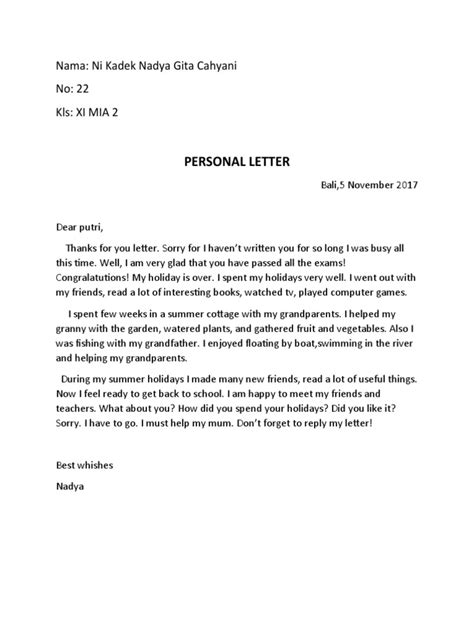 Nama: Ni Kadek Nadya Gita Cahyani

No: 22

Kls: XI MIA 2

PERSONAL LETTER

Bali,5 November 2017

Dear putri,

Thanks for you letter. Sorry for I haven't written you for so long I was busy all this time. Well, I am very glad that you have passed all the exams! Congralatutions! My holiday is over. I spent my holidays very well. I went out with my friends, read a lot of interesting books, watched tv, played computer games.

I spent few weeks in a summer cottage with my grandparents. I helped my granny with the garden, watered plants, and gathered fruit and vegetables. Also I was fishing with my grandfather. I enjoyed floating by boat,swimming in the river and helping my grandparents.

During my summer holidays I made many new friends, read a lot of useful things. Now I feel ready to get back to school. I am happy to meet my friends and teachers. What about you? How did you spend your holidays? Did you like it? Sorry. I have to go. I must help my mum. Don't forget to reply my letter!

Best whishes

Nadya